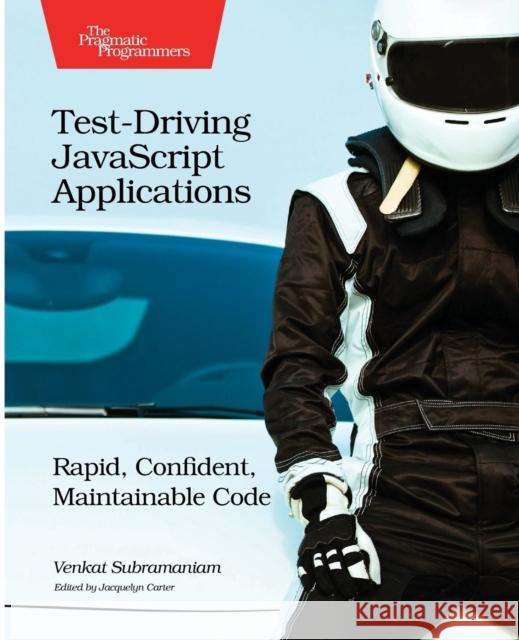 The Pragmatic Programmers

Test-Driving JavaScript Applications

Rapid, Confident, Maintainable Code

Venkat Subramaniam

Edited by Jacquelyn Carter

Kraina Książek